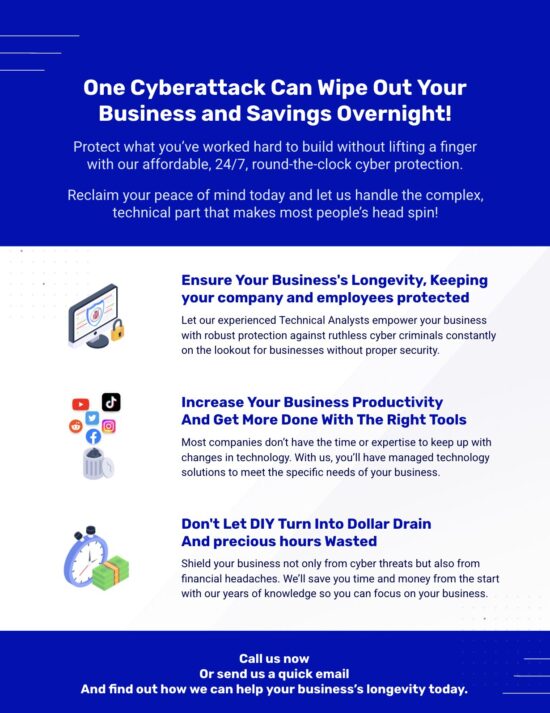 One Cyberattack Can Wipe Out Your Business and Savings Overnight!

Protect what you've worked hard to build without lifting a finger with our affordable, 24/7, round-the-clock cyber protection.

Reclaim your peace of mind today and let us handle the complex, technical part that makes most people's head spin!

Ensure Your Business's Longevity, Keeping your company and employees protected

Let our experienced Technical Analysts empower your business with robust protection against ruthless cyber criminals constantly on the lookout for businesses without proper security.

Increase Your Business Productivity And Get More Done With The Right Tools

Most companies don't have the time or expertise to keep up with changes in technology. With us, you'll have managed technology solutions to meet the specific needs of your business.

Don't Let DIY Turn Into Dollar Drain And precious hours Wasted

Shield your business not only from cyber threats but also from financial headaches. We'll save you time and money from the start with our years of knowledge so you can focus on your business.

Call us now
Or send us a quick email
And find out how we can help your business's longevity today.